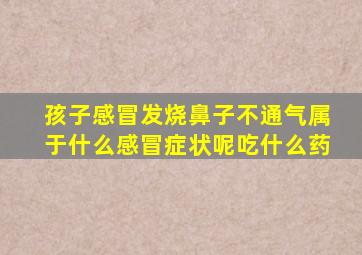 孩子感冒发烧鼻子不通气属于什么感冒症状呢吃什么药